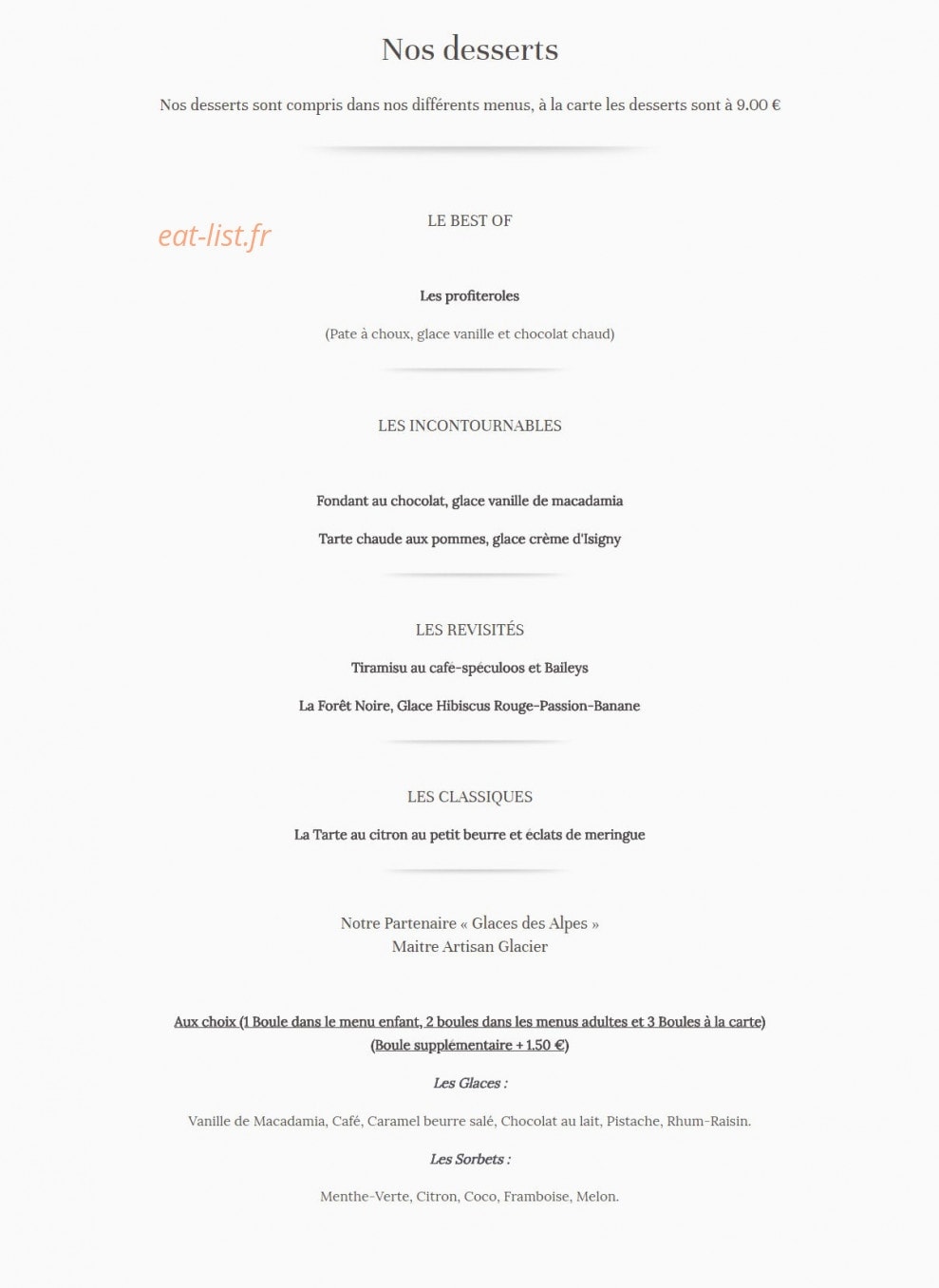 Nos desserts

Nos desserts sont compris dans nos différents menus, à la carte les desserts sont à 9.00 €

LE BEST OF

Les profiteroles

(Pate à choux, glace vanille et chocolat chaud)

LES INCONTOURNABLES

Fondant au chocolat, glace vanille de macadamia

Tarte chaude aux pommes, glace crème d'Isigny

LES REVISITÉS

Tiramisu au café-spéculoos et Baileys

La Forêt Noire, Glace Hibiscus Rouge-Passion-Banane

LES CLASSIQUES

La Tarte au citron au petit beurre et éclats de meringue

Notre Partenaire « Glaces des Alpes »
Maitre Artisan Glacier

Aux choix (1 Boule dans le menu enfant, 2 boules dans les menus adultes et 3 Boules à la carte)
(Boule supplémentaire + 1.50 €)

Les Glaces :

Vanille de Macadamia, Café, Caramel beurre salé, Chocolat au lait, Pistache, Rhum-Raisin.

Les Sorbets :

Menthe-Verte, Citron, Coco, Framboise, Melon.

eat-list.fr